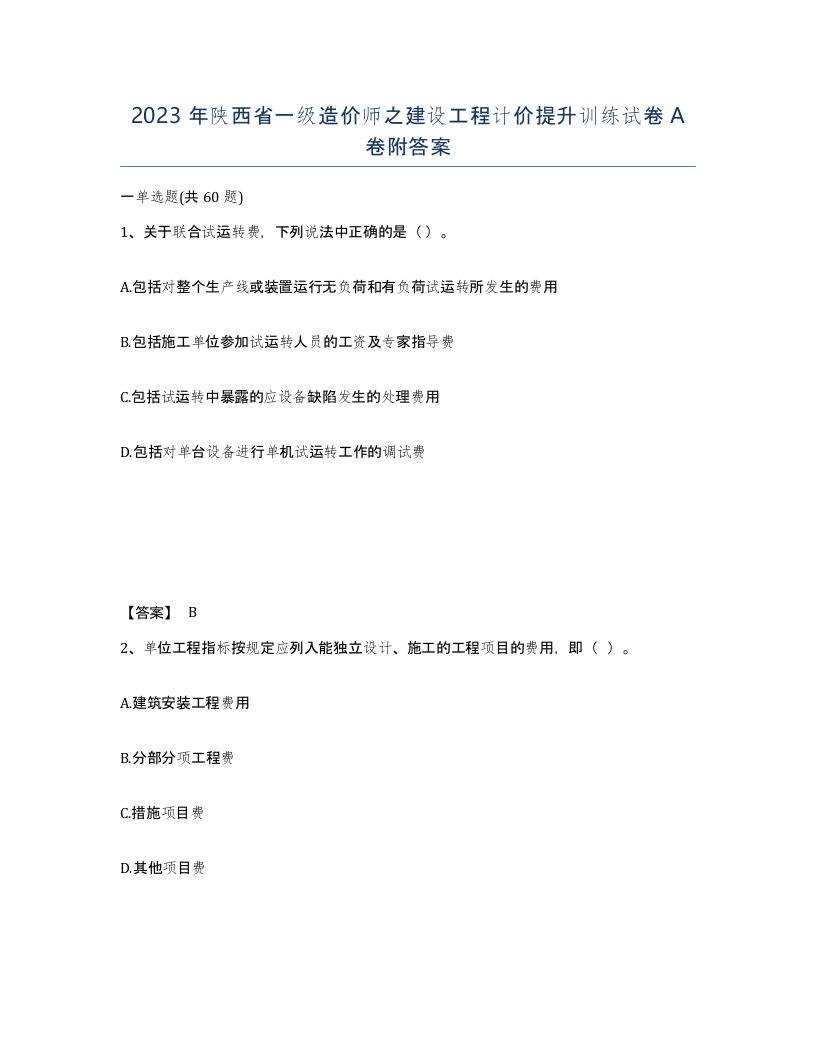 2023 年陕西省一级造价师之建设工程计价提升训练试卷 A 卷附答案

一单选题(共 60 题)

1、关于联合试运转费，下列说法中正确的是（）。

A.包括对整个生产线或装置运行无负荷和有负荷试运转所发生的费用

B.包括施工单位参加试运转人员的工资及专家指导费

C.包括试运转中暴露的应设备缺陷发生的处理费用

D.包括对单台设备进行单机试运转工作的调试费

【答案】 B

2、单位工程指标按规定应列入能独立设计、施工的工程项目的费用，即（ ）。

A.建筑安装工程费用

B.分部分项工程费

C.措施项目费

D.其他项目费